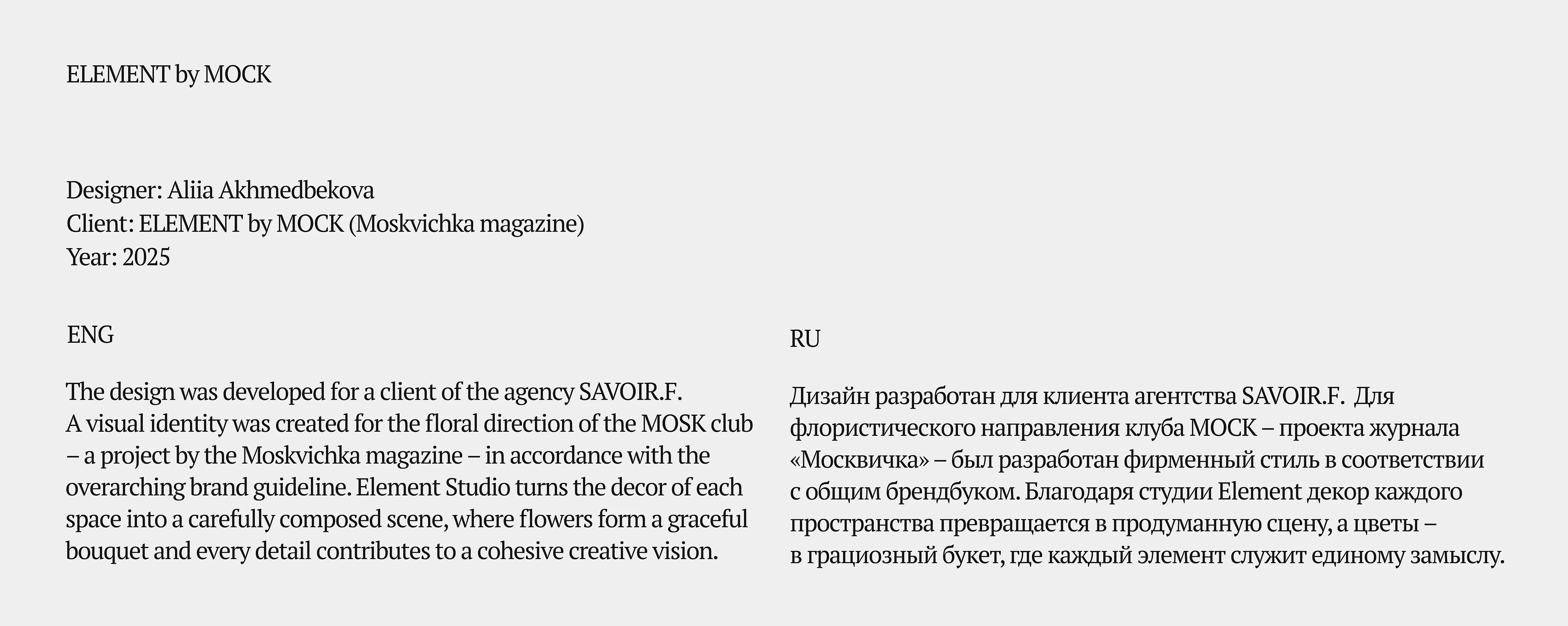 ELEMENT by MOCK

Designer: Aliia Akhmedbekova
Client: ELEMENT by MOCK (Moskvichka magazine)
Year: 2025

ENG

The design was developed for a client of the agency SAVOIR.F. A visual identity was created for the floral direction of the MOSK club – a project by the Moskvichka magazine – in accordance with the overarching brand guideline. Element Studio turns the decor of each space into a carefully composed scene, where flowers form a graceful bouquet and every detail contributes to a cohesive creative vision.

RU

Дизайн разработан для клиента агентства SAVOIR.F. Для флористического направления клуба МОСК – проекта журнала «Москвичка» – был разработан фирменный стиль в соответствии с общим брендбуком. Благодаря студии Element декор каждого пространства превращается в продуманную сцену, а цветы – в грациозный букет, где каждый элемент служит единому замыслу.